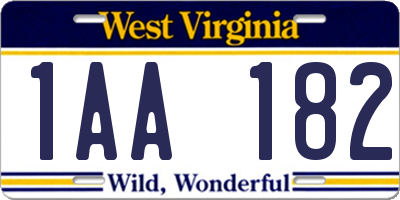 West Virginia

1AA 182

Wild, Wonderful